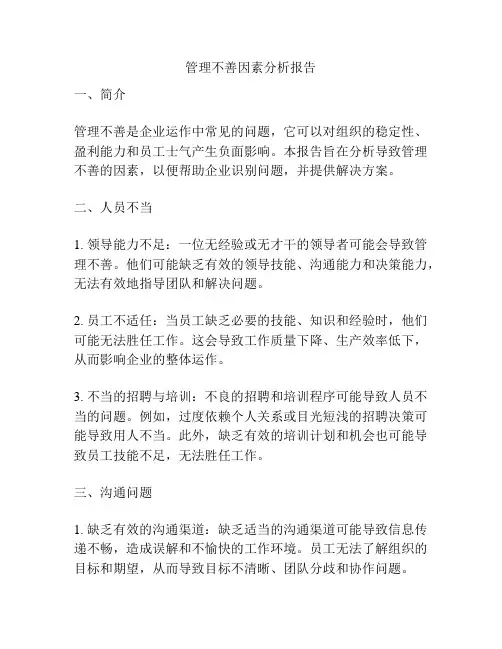 管理不善因素分析报告

一、简介

管理不善是企业运作中常见的问题，它可以对组织的稳定性、盈利能力和员工士气产生负面影响。本报告旨在分析导致管理不善的因素，以便帮助企业识别问题，并提供解决方案。

二、人员不当

1. 领导能力不足：一位无经验或无才干的领导者可能会导致管理不善。他们可能缺乏有效的领导技能、沟通能力和决策能力，无法有效地指导团队和解决问题。

2. 员工不适任：当员工缺乏必要的技能、知识和经验时，他们可能无法胜任工作。这会导致工作质量下降、生产效率低下，从而影响企业的整体运作。

3. 不当的招聘与培训：不良的招聘和培训程序可能导致人员不当的问题。例如，过度依赖个人关系或目光短浅的招聘决策可能导致用人不当。此外，缺乏有效的培训计划和机会也可能导致员工技能不足，无法胜任工作。

三、沟通问题

1. 缺乏有效的沟通渠道：缺乏适当的沟通渠道可能导致信息传递不畅，造成误解和不愉快的工作环境。员工无法了解组织的目标和期望，从而导致目标不清晰、团队分歧和协作问题。